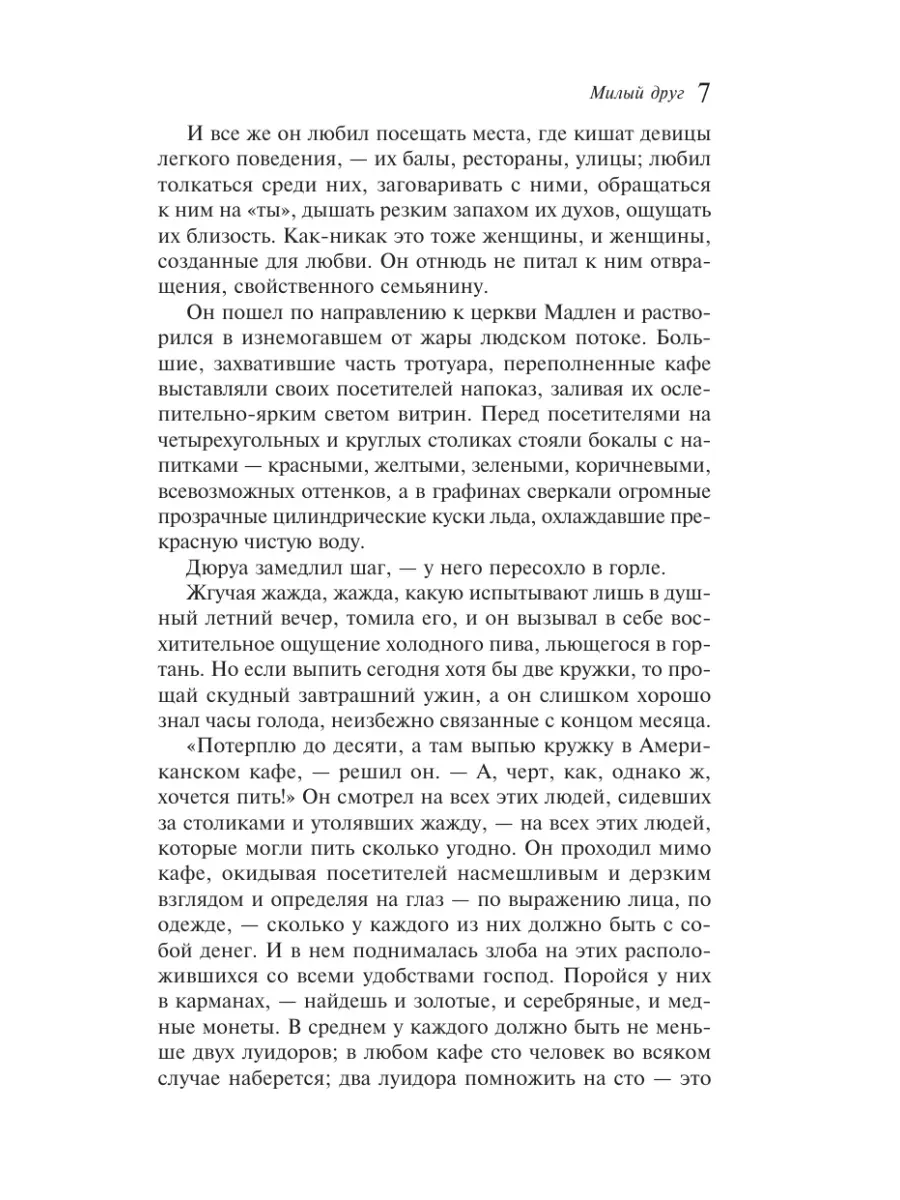 Милый друг 7

И все же он любил посещать места, где кишат девицы легкого поведения, — их балы, рестораны, улицы; любил толкаться среди них, заговаривать с ними, обращаться к ним на «ты», дышать резким запахом их духов, ощущать их близость. Как-никак это тоже женщины, и женщины, созданные для любви. Он отнюдь не питал к ним отвращения, свойственного семьянину.

Он пошел по направлению к церкви Мадлен и растворился в изнемогавшем от жары людском потоке. Большие, захватившие часть тротуара, переполненные кафе выставляли своих посетителей напоказ, заливая их ослепительно-ярким светом витрин. Перед посетителями на четырехугольных и круглых столиках стояли бокалы с напитками — красными, желтыми, зелеными, коричневыми, всевозможных оттенков, а в графинах сверкали огромные прозрачные цилиндрические куски льда, охлаждавшие прекрасную чистую воду.

Дюруа замедлил шаг, — у него пересохло в горле.

Жгучая жажда, жажда, какую испытывают лишь в душный летний вечер, томила его, и он вызывал в себе восхитительное ощущение холодного пива, льющегося в гортань. Но если выпить сегодня хотя бы две кружки, то прощай скудный завтрашний ужин, а он слишком хорошо знал часы голода, неизбежно связанные с концом месяца.

«Потерплю до десяти, а там выпью кружку в Американском кафе, — решил он. — А, черт, как, однако ж, хочется пить!» Он смотрел на всех этих людей, сидевших за столиками и утолявших жажду, — на всех этих людей, которые могли пить сколько угодно. Он проходил мимо кафе, окидывая посетителей насмешливым и дерзким взглядом и определяя на глаз — по выражению лица, по одежде, — сколько у каждого из них должно быть с собой денег. И в нем поднималась злоба на этих расположившихся со всеми удобствами господ. Поройся у них в карманах, — найдешь и золотые, и серебряные, и медные монеты. В среднем у каждого должно быть не меньше двух луидоров; в любом кафе сто человек во всяком случае наберется; два луидора помножить на сто — это